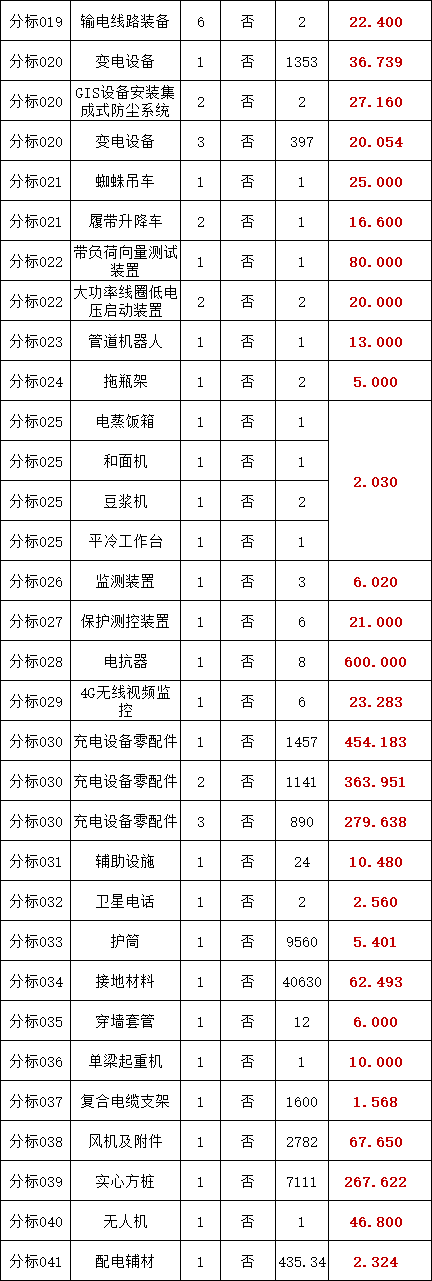 | 分标019 | 输电线路装备 | 6 | 否 | 2 | 22.400 |
|---|---|---|---|---|---|
| 分标020 | 变电设备 | 1 | 否 | 1353 | 36.739 |
| 分标020 | GIS设备安装集成式防尘系统 | 2 | 否 | 2 | 27.160 |
| 分标020 | 变电设备 | 3 | 否 | 397 | 20.054 |
| 分标021 | 蜘蛛吊车 | 1 | 否 | 1 | 25.000 |
| 分标021 | 履带升降车 | 2 | 否 | 1 | 16.600 |
| 分标022 | 带负荷向量测试装置 | 1 | 否 | 1 | 80.000 |
| 分标022 | 大功率线圈低电压启动装置 | 2 | 否 | 2 | 20.000 |
| 分标023 | 管道机器人 | 1 | 否 | 1 | 13.000 |
| 分标024 | 拖瓶架 | 1 | 否 | 2 | 5.000 |
| 分标025 | 电蒸饭箱 | 1 | 否 | 1 | 2.030 |
| 分标025 | 和面机 | 1 | 否 | 1 | |
| 分标025 | 豆浆机 | 1 | 否 | 2 | |
| 分标025 | 平冷工作台 | 1 | 否 | 1 | |
| 分标026 | 监测装置 | 1 | 否 | 3 | 6.020 |
| 分标027 | 保护测控装置 | 1 | 否 | 6 | 21.000 |
| 分标028 | 电抗器 | 1 | 否 | 8 | 600.000 |
| 分标029 | 4G无线视频监控 | 1 | 否 | 6 | 23.283 |
| 分标030 | 充电设备零配件 | 1 | 否 | 1457 | 454.183 |
| 分标030 | 充电设备零配件 | 2 | 否 | 1141 | 363.951 |
| 分标030 | 充电设备零配件 | 3 | 否 | 890 | 279.638 |
| 分标031 | 辅助设施 | 1 | 否 | 24 | 10.480 |
| 分标032 | 卫星电话 | 1 | 否 | 2 | 2.560 |
| 分标033 | 护筒 | 1 | 否 | 9560 | 5.401 |
| 分标034 | 接地材料 | 1 | 否 | 40630 | 62.493 |
| 分标035 | 穿墙套管 | 1 | 否 | 12 | 6.000 |
| 分标036 | 单梁起重机 | 1 | 否 | 1 | 10.000 |
| 分标037 | 复合电缆支架 | 1 | 否 | 1600 | 1.568 |
| 分标038 | 风机及附件 | 1 | 否 | 2782 | 67.650 |
| 分标039 | 实心方桩 | 1 | 否 | 7111 | 267.622 |
| 分标040 | 无人机 | 1 | 否 | 1 | 46.800 |
| 分标041 | 配电辅材 | 1 | 否 | 435.34 | 2.324 |